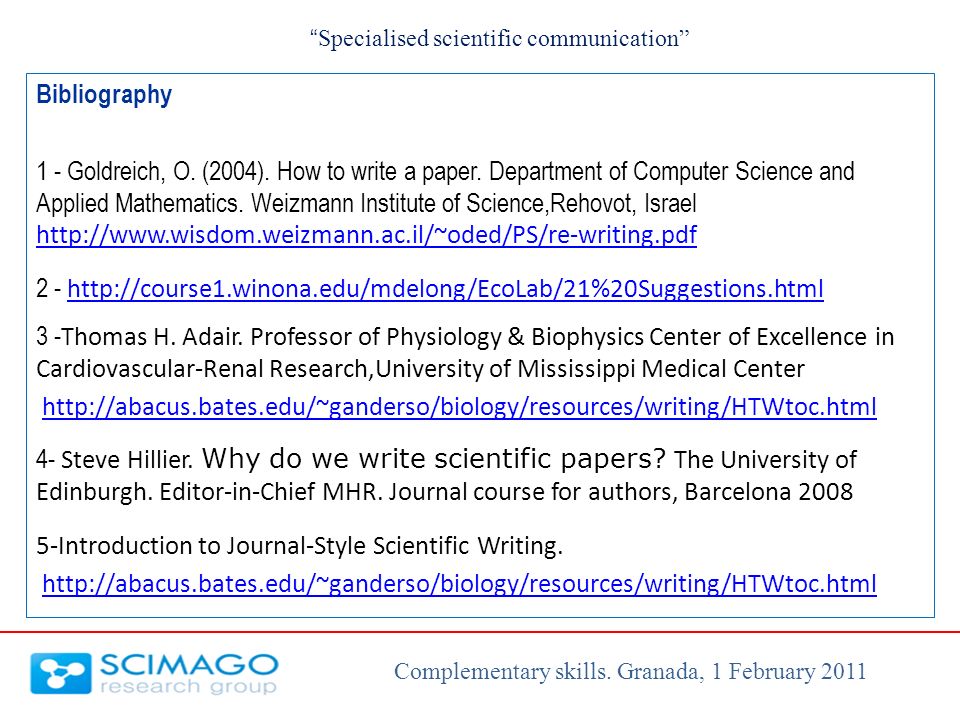 “Specialised scientific communication”

Bibliography

1 - Goldreich, O. (2004). How to write a paper. Department of Computer Science and Applied Mathematics. Weizmann Institute of Science,Rehovot, Israel http://www.wisdom.weizmann.ac.il/~oded/PS/re-writing.pdf

2 - http://course1.winona.edu/mdelong/EcoLab/21%20Suggestions.html

3 -Thomas H. Adair. Professor of Physiology & Biophysics Center of Excellence in Cardiovascular-Renal Research,University of Mississippi Medical Center http://abacus.bates.edu/~ganderso/biology/resources/writing/HTWtoc.html

4- Steve Hillier. Why do we write scientific papers? The University of Edinburgh. Editor-in-Chief MHR. Journal course for authors, Barcelona 2008

5-Introduction to Journal-Style Scientific Writing. http://abacus.bates.edu/~ganderso/biology/resources/writing/HTWtoc.html

SCIMAGO research group

Complementary skills. Granada, 1 February 2011